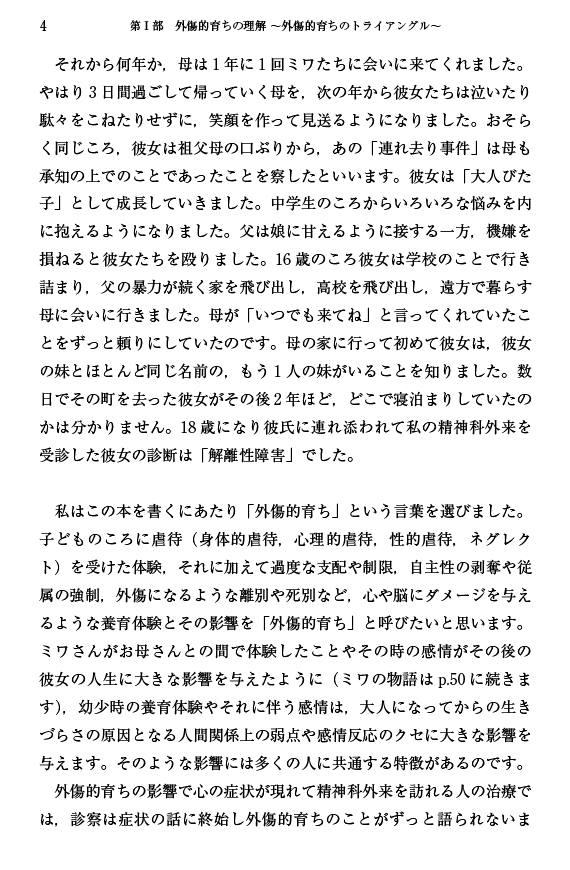 4　　第Ⅰ部　外傷的育ちの理解 ~外傷的育ちのトライアングル~

それから何年か，母は1年に1回ミワたちに会いに来てくれました。やはり3日間過ごして帰っていく母を，次の年から彼女たちは泣いたり駄々をこねたりせずに，笑顔を作って見送るようになりました。おそらく同じころ，彼女は祖父母の口ぶりから，あの「連れ去り事件」は母も承知の上でのことであったことを察したといいます。彼女は「大人びた子」として成長していきました。中学生のころからいろいろな悩みを内に抱えるようになりました。父は娘に甘えるように接する一方，機嫌を損ねると彼女たちを殴りました。16歳のころ彼女は学校のことで行き詰まり，父の暴力が続く家を飛び出し，高校を飛び出し，遠方で暮らす母に会いに行きました。母が「いつでも来てね」と言ってくれていたことをずっと頼りにしていたのです。母の家に行って初めて彼女は，彼女の妹とほとんど同じ名前の，もう1人の妹がいることを知りました。数日でその町を去った彼女がその後2年ほど，どこで寝泊まりしていたのかは分かりません。18歳になり彼氏に連れ添われて私の精神科外来を受診した彼女の診断は「解離性障害」でした。

私はこの本を書くにあたり「外傷的育ち」という言葉を選びました。子どものころに虐待（身体的虐待，心理的虐待，性的虐待，ネグレクト）を受けた体験，それに加えて過度な支配や制限，自主性の剥奪や従属の強制，外傷になるような離別や死別など，心や脳にダメージを与えるような養育体験とその影響を「外傷的育ち」と呼びたいと思います。ミワさんがお母さんとの間で体験したことやその時の感情がその後の彼女の人生に大きな影響を与えたように（ミワの物語は p.50 に続きます），幼少時の養育体験やそれに伴う感情は，大人になってからの生きづらさの原因となる人間関係上の弱点や感情反応のクセに大きな影響を与えます。そのような影響には多くの人に共通する特徴があるのです。

外傷的育ちの影響で心の症状が現れて精神科外来を訪れる人の治療では，診察は症状の話に終始し外傷的育ちのことがずっと語られないま